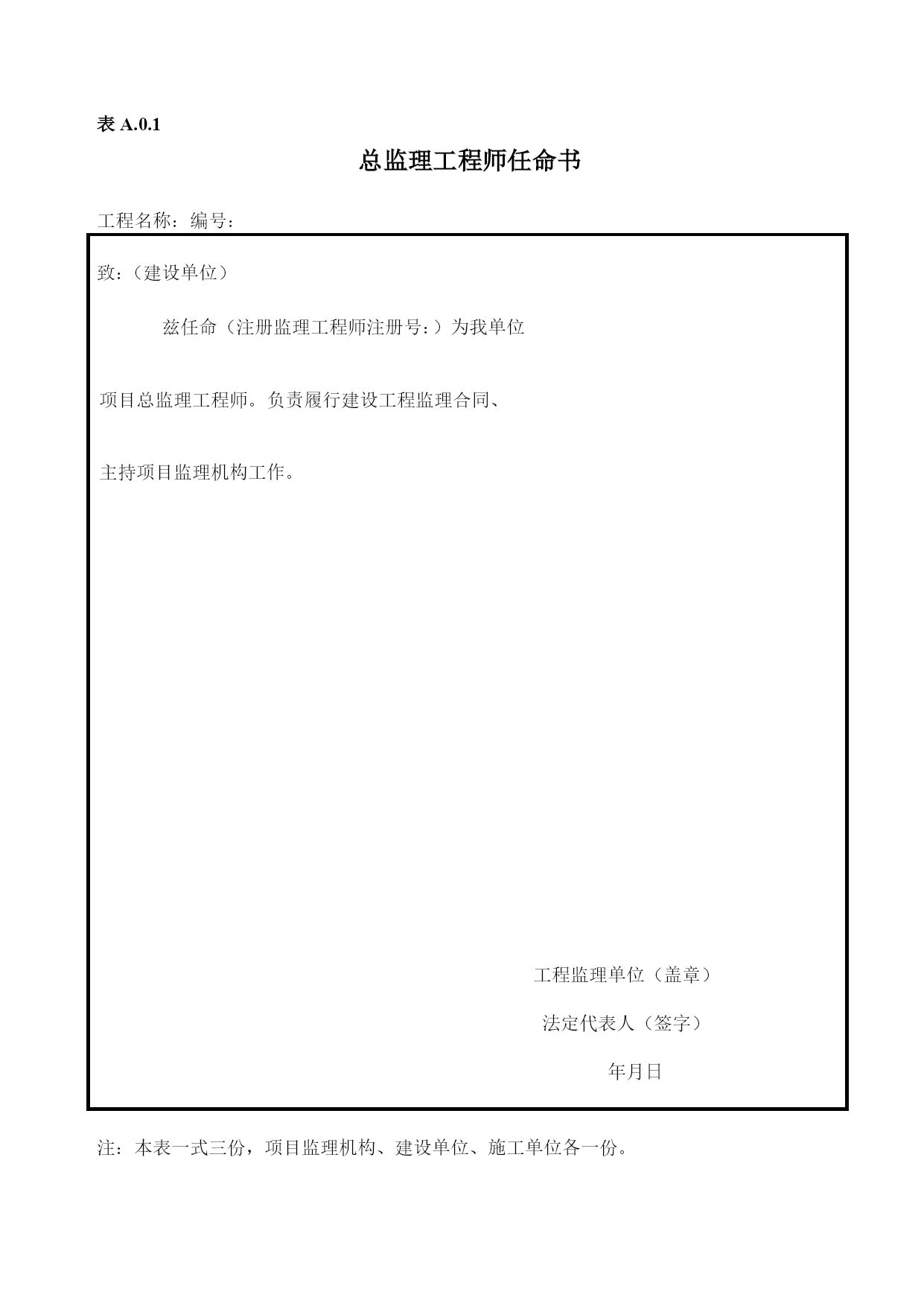 表 A.0.1

总监理工程师任命书

工程名称：编号：

致：（建设单位）

兹任命（注册监理工程师注册号：）为我单位

项目总监理工程师。负责履行建设工程监理合同、

主持项目监理机构工作。

工程监理单位（盖章）

法定代表人（签字）

年月日

注：本表一式三份，项目监理机构、建设单位、施工单位各一份。